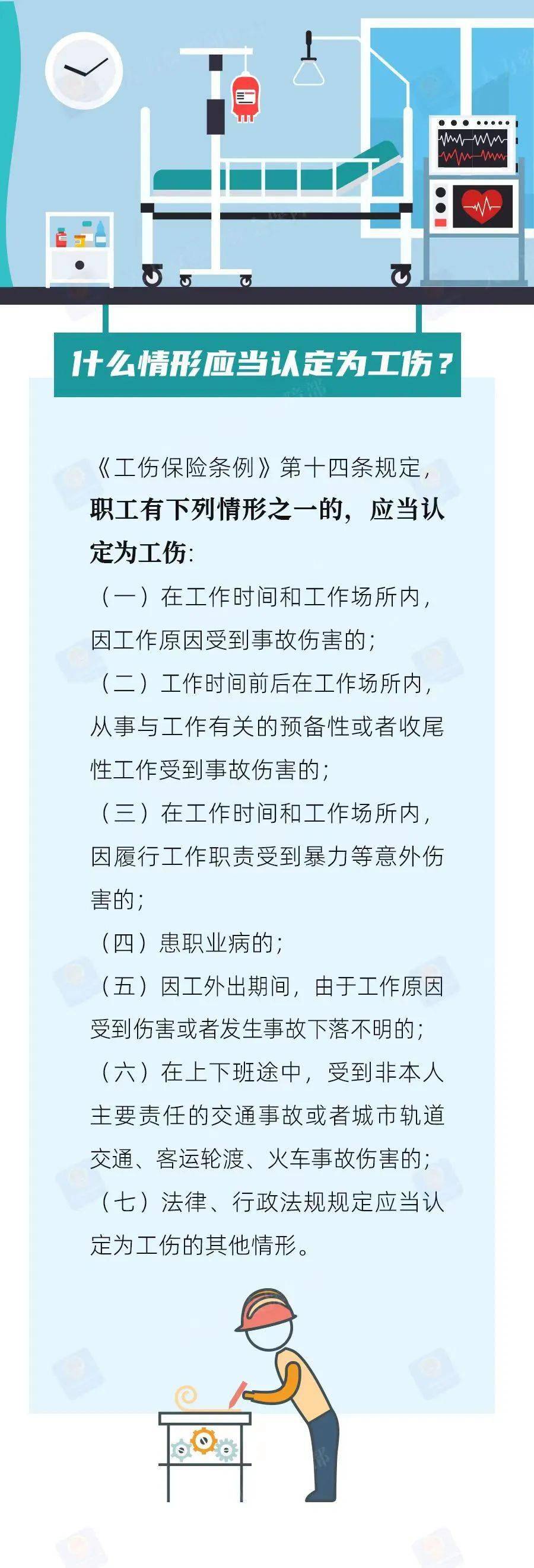 什么情形应当认定为工伤？

《工伤保险条例》第十四条规定，职工有下列情形之一的，应当认定为工伤：

（一）在工作时间和工作场所内，因工作原因受到事故伤害的；

（二）工作时间前后在工作场所内，从事与工作有关的预备性或者收尾性工作受到事故伤害的；

（三）在工作时间和工作场所内，因履行工作职责受到暴力等意外伤害的；

（四）患职业病的；

（五）因工外出期间，由于工作原因受到伤害或者发生事故下落不明的；

（六）在上下班途中，受到非本人主要责任的交通事故或者城市轨道交通、客运轮渡、火车事故伤害的；

（七）法律、行政法规规定应当认定为工伤的其他情形。